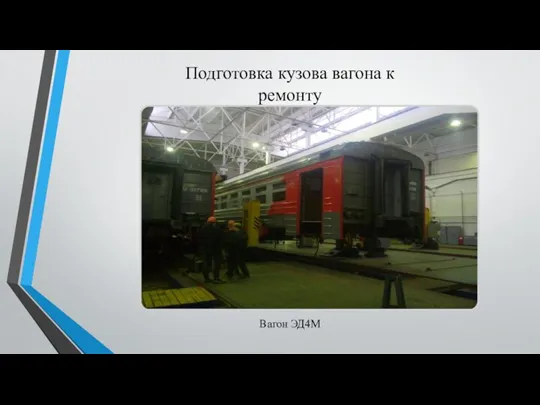 Подготовка кузова вагона к ремонту

Вагон ЭД4М